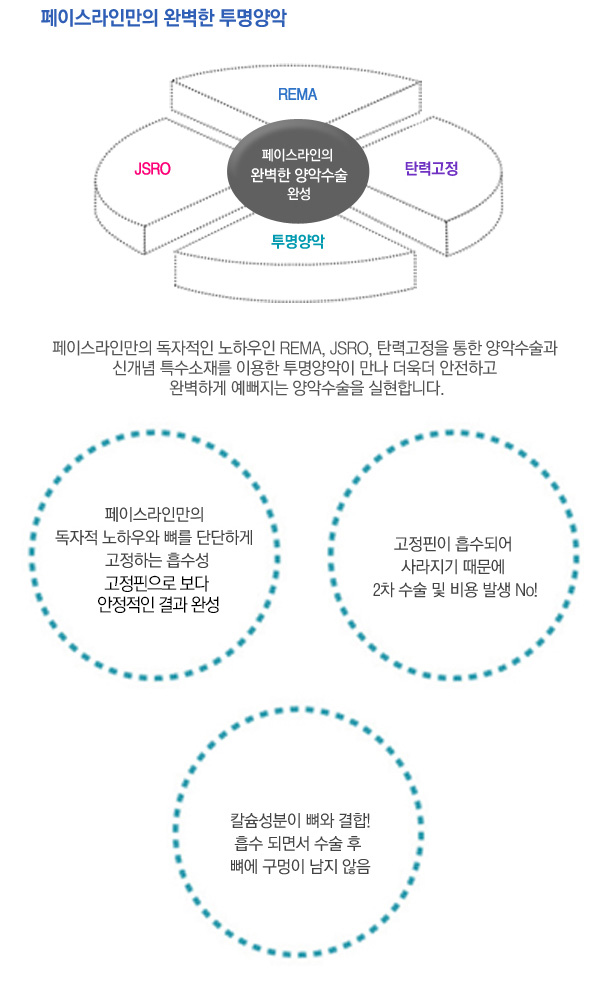 페이스라인만의 완벽한 투명양악

REMA

JSRO

페이스라인의 완벽한 양악수술 완성

탄력고정

투명양악

페이스라인만의 독자적인 노하우인 REMA, JSRO, 탄력고정을 통한 양악수술과 신개념 특수소재를 이용한 투명양악이 만나 더욱더 안전하고 완벽하게 예뻐지는 양악수술을 실현합니다.

페이스라인만의 독자적 노하우와 뼈를 단단하게 고정하는 흡수성 고정핀으로 보다 안정적인 결과 완성

고정핀이 흡수되어 사라지기 때문에 2차 수술 및 비용 발생 No!

칼슘성분이 뼈와 결합! 흡수 되면서 수술 후 뼈에 구멍이 남지 않음